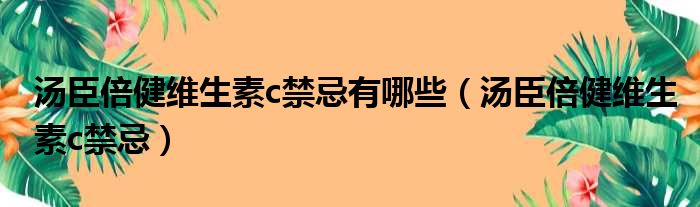 汤臣倍健维生素c禁忌有哪些（汤臣倍健维生素c禁忌）